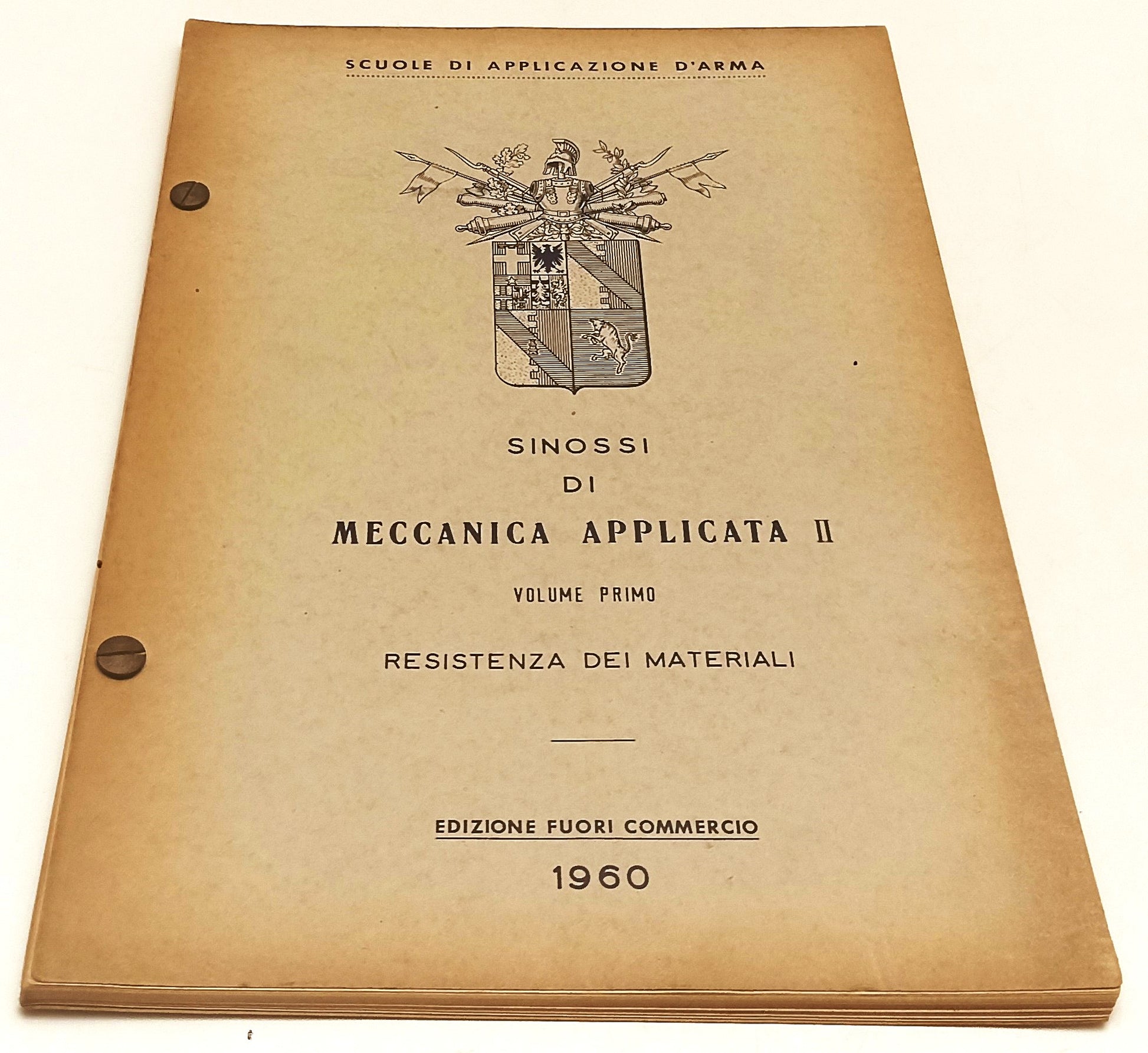 SCUOLE DI APPLICAZIONE D'ARMA

SINOSSI
DI
MECCANICA APPLICATA II

VOLUME PRIMO

RESISTENZA DEI MATERIALI

EDIZIONE FUORI COMMERCIO

1960